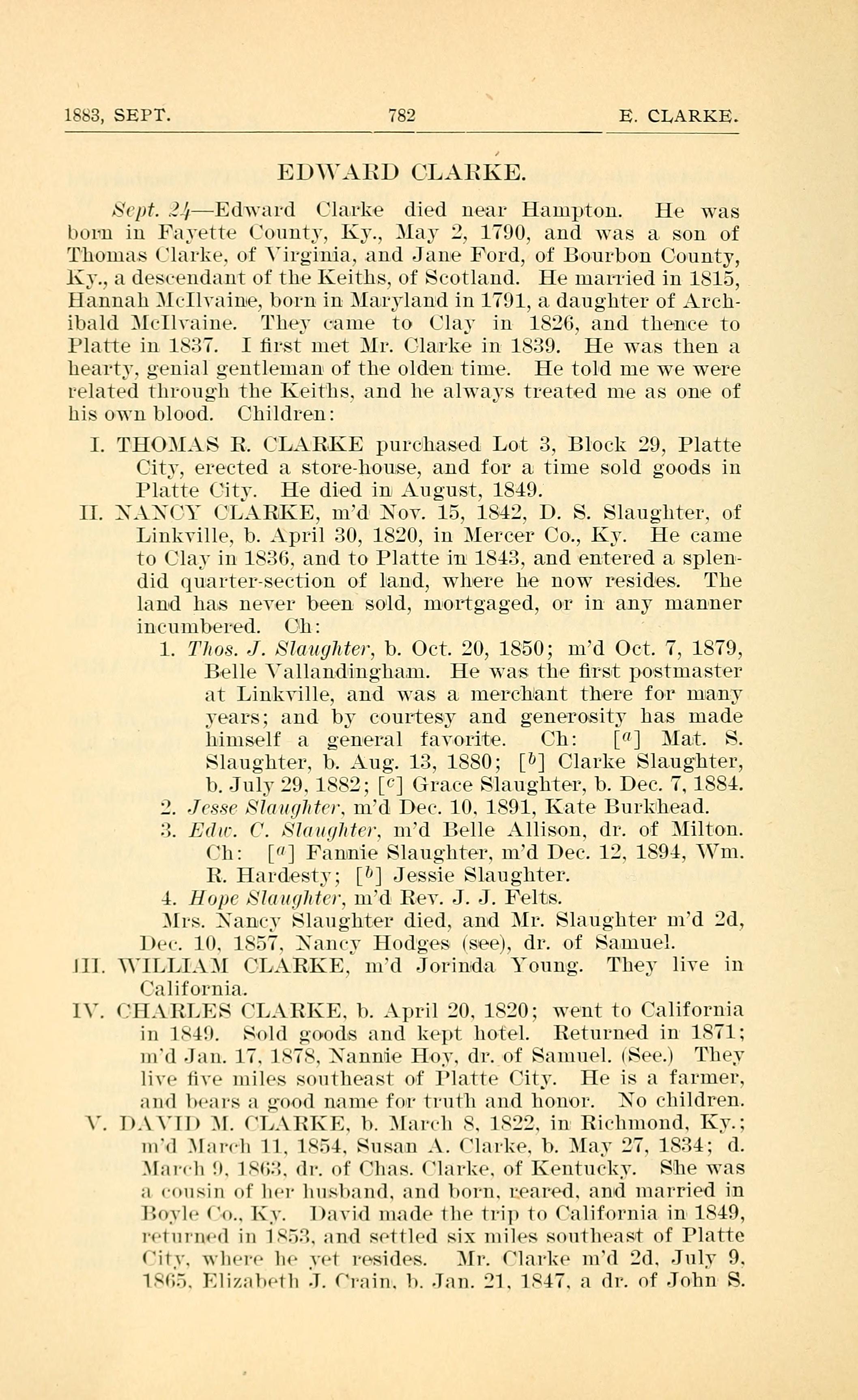 1883, SEPT. 782 E. CLARKE.

EDWARD CLARKE.

Sept. 24—Edward Clarke died near Hampton. He was born in Fayette County, Ky., May 2, 1790, and was a son of Thomas Clarke, of Virginia, and Jane Ford, of Bourbon County, Ky., a descendant of the Keiths, of Scotland. He married in 1815, Hannah McIlvaine, born in Maryland in 1791, a daughter of Archibald McIlvaine. They came to Clay in 1826, and thence to Platte in 1837. I first met Mr. Clarke in 1839. He was then a hearty, genial gentleman of the olden time. He told me we were related through the Keiths, and he always treated me as one of his own blood. Children:

I. THOMAS R. CLARKE purchased Lot 3, Block 29, Platte City, erected a store-house, and for a time sold goods in Platte City. He died in August, 1849.

II. NANCY CLARKE, m'd Nov. 15, 1842, D. S. Slaughter, of Linkville, b. April 30, 1820, in Mercer Co., Ky. He came to Clay in 1836, and to Platte in 1843, and entered a splendid quarter-section of land, where he now resides. The land has never been sold, mortgaged, or in any manner incumbered. Ch:

1. Thos. J. Slaughter, b. Oct. 20, 1850; m'd Oct. 7, 1879, Belle Vallandingham. He was the first postmaster at Linkville, and was a merchant there for many years; and by courtesy and generosity has made himself a general favorite. Ch: [$^a$] Mat. S. Slaughter, b. Aug. 13, 1880; [$^b$] Clarke Slaughter, b. July 29, 1882; [$^c$] Grace Slaughter, b. Dec. 7, 1884.

2. Jesse Slaughter, m'd Dec. 10, 1891, Kate Burkhead.

3. Edw. C. Slaughter, m'd Belle Allison, dr. of Milton. Ch: [$^a$] Fannie Slaughter, m'd Dec. 12, 1894, Wm. R. Hardesty; [$^b$] Jessie Slaughter.

4. Hope Slaughter, m'd Rev. J. J. Felts.

Mrs. Nancy Slaughter died, and Mr. Slaughter m'd 2d, Dec. 10, 1857, Nancy Hodges (see), dr. of Samuel.

III. WILLIAM CLARKE, m'd Jorinda Young. They live in California.

IV. CHARLES CLARKE, b. April 20, 1820; went to California in 1849. Sold goods and kept hotel. Returned in 1871; m'd Jan. 17, 1878, Nannie Hoy, dr. of Samuel. (See.) They live five miles southeast of Platte City. He is a farmer, and bears a good name for truth and honor. No children.

V. DAVID M. CLARKE, b. March 8, 1822, in Richmond, Ky.; m'd March 11, 1854, Susan A. Clarke, b. May 27, 1834; d. March 9, 1863, dr. of Chas. Clarke, of Kentucky. She was a cousin of her husband, and born, reared, and married in Boyle Co., Ky. David made the trip to California in 1849, returned in 1853, and settled six miles southeast of Platte City, where he yet resides. Mr. Clarke m'd 2d, July 9, 1865, Elizabeth J. Crain, b. Jan. 21, 1847, a dr. of John S.